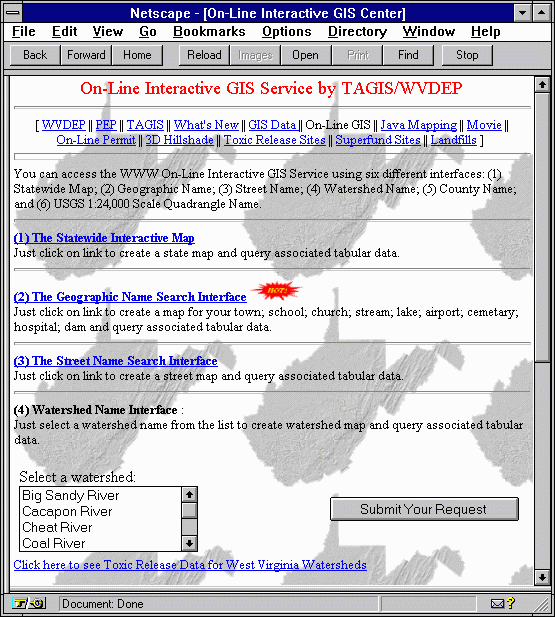 Netscape - [On-Line Interactive GIS Center]

File Edit View Go Bookmarks Options Directory Window Help

Back Forward Home Reload Images Open Print Find Stop

On-Line Interactive GIS Service by TAGIS/WVDEP

[ WVDEP || PEP || TAGIS || What's New || GIS Data || On-Line GIS || Java Mapping || Movie || On-Line Permit || 3D Hillshade || Toxic Release Sites || Superfund Sites || Landfills ]

You can access the WWW On-Line Interactive GIS Service using six different interfaces: (1) Statewide Map; (2) Geographic Name; (3) Street Name; (4) Watershed Name; (5) County Name; and (6) USGS 1:24,000 Scale Quadrangle Name.

(1) The Statewide Interactive Map
Just click on link to create a state map and query associated tabular data.

(2) The Geographic Name Search Interface HOT!
Just click on link to create a map for your town; school; church; stream; lake; airport; cemetary; hospital; dam and query associated tabular data.

(3) The Street Name Search Interface
Just click on link to create a street map and query associated tabular data.

(4) Watershed Name Interface :
Just select a watershed name from the list to create watershed map and query associated tabular data.

Select a watershed:
Big Sandy River
Cacapon River
Cheat River
Coal River

Submit Your Request

Click here to see Toxic Release Data for West Virginia Watersheds

Document: Done